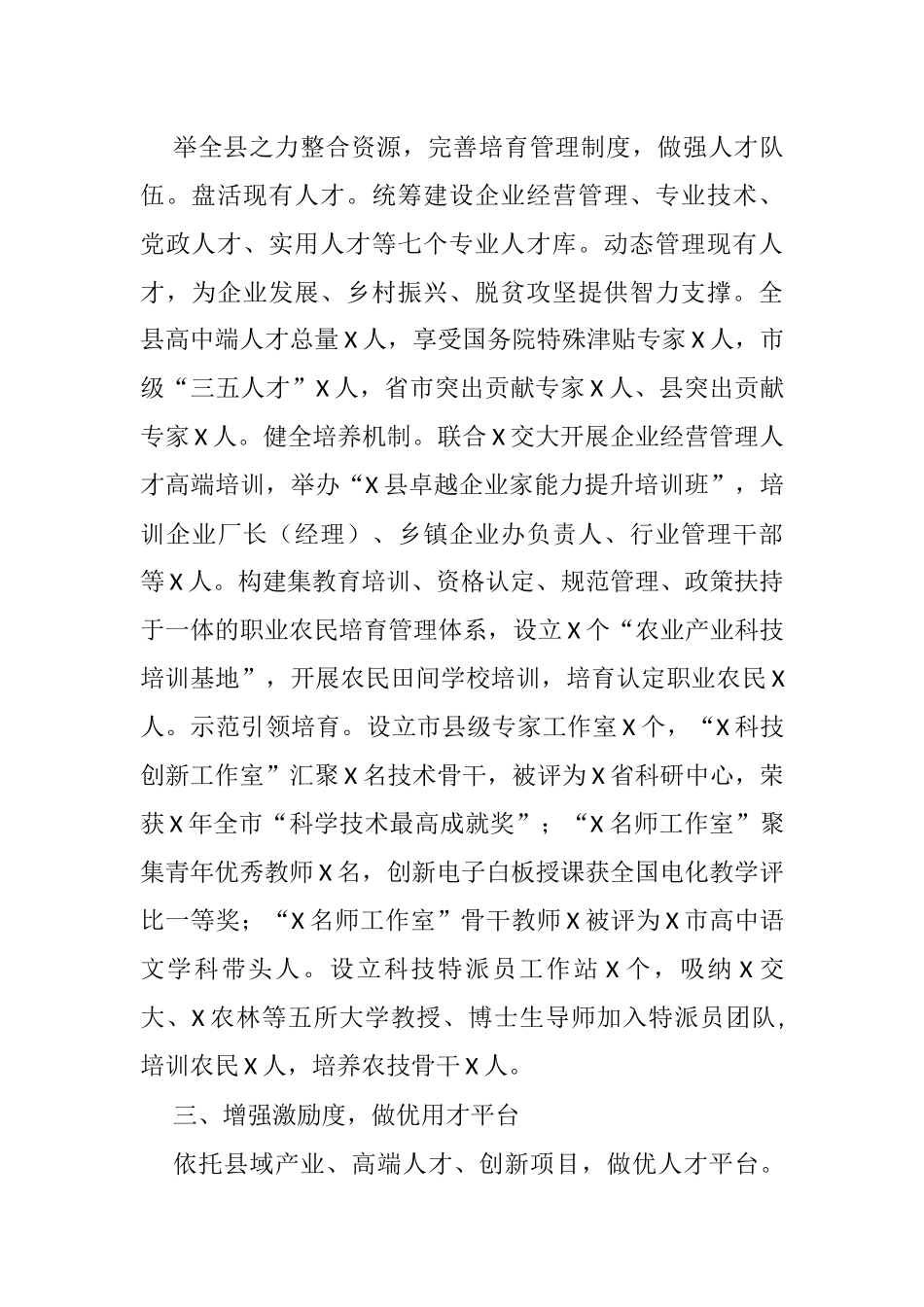 举全县之力整合资源，完善培育管理制度，做强人才队伍。盘活现有人才。统筹建设企业经营管理、专业技术、党政人才、实用人才等七个专业人才库。动态管理现有人才，为企业发展、乡村振兴、脱贫攻坚提供智力支撑。全县高中端人才总量X人，享受国务院特殊津贴专家X人，市级“三五人才”X人，省市突出贡献专家X人、县突出贡献专家X人。健全培养机制。联合X交大开展企业经营管理人才高端培训，举办“X县卓越企业家能力提升培训班”，培训企业厂长（经理）、乡镇企业办负责人、行业管理干部等X人。构建集教育培训、资格认定、规范管理、政策扶持于一体的职业农民培育管理体系，设立X个“农业产业科技培训基地”，开展农民田间学校培训，培育认定职业农民X人。示范引领培育。设立市县级专家工作室X个，“X科技创新工作室”汇聚X名技术骨干，被评为X省科研中心，荣获X年全市“科学技术最高成就奖”；“X名师工作室”聚集青年优秀教师X名，创新电子白板授课获全国电化教学评比一等奖；“X名师工作室”骨干教师X被评为X市高中语文学科带头人。设立科技特派员工作站X个，吸纳X交大、X农林等五所大学教授、博士生导师加入特派员团队，培训农民X人，培养农技骨干X人。

三、增强激励度，做优用才平台

依托县域产业、高端人才、创新项目，做优人才平台。